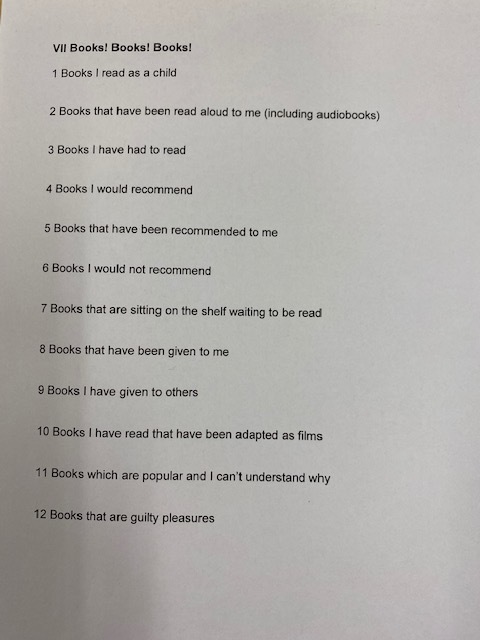 VII Books! Books! Books!

1 Books I read as a child

2 Books that have been read aloud to me (including audiobooks)

3 Books I have had to read

4 Books I would recommend

5 Books that have been recommended to me

6 Books I would not recommend

7 Books that are sitting on the shelf waiting to be read

8 Books that have been given to me

9 Books I have given to others

10 Books I have read that have been adapted as films

11 Books which are popular and I can't understand why

12 Books that are guilty pleasures